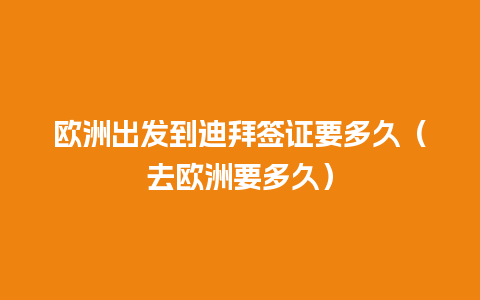 欧洲出发到迪拜签证要多久（去欧洲要多久）